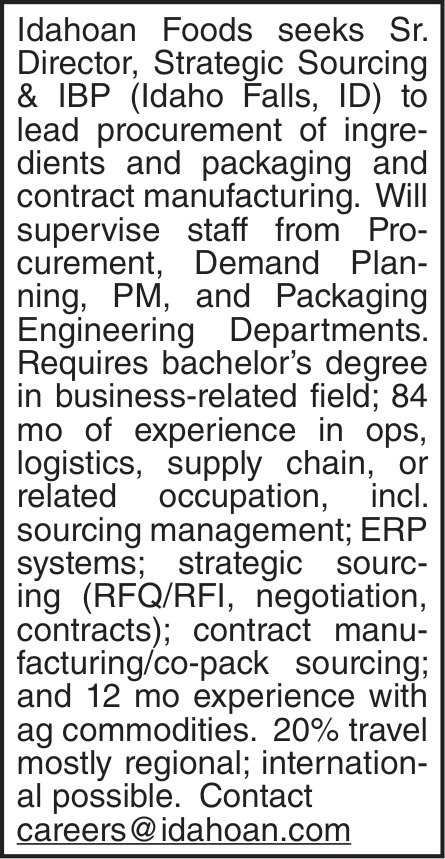 Idahoan Foods seeks Sr. Director, Strategic Sourcing & IBP (Idaho Falls, ID) to lead procurement of ingredients and packaging and contract manufacturing. Will supervise staff from Procurement, Demand Planning, PM, and Packaging Engineering Departments. Requires bachelor's degree in business-related field; 84 mo of experience in ops, logistics, supply chain, or related occupation, incl. sourcing management; ERP systems; strategic sourcing (RFQ/RFI, negotiation, contracts); contract manufacturing/co-pack sourcing; and 12 mo experience with ag commodities. 20% travel mostly regional; international possible. Contact careers@idahoan.com